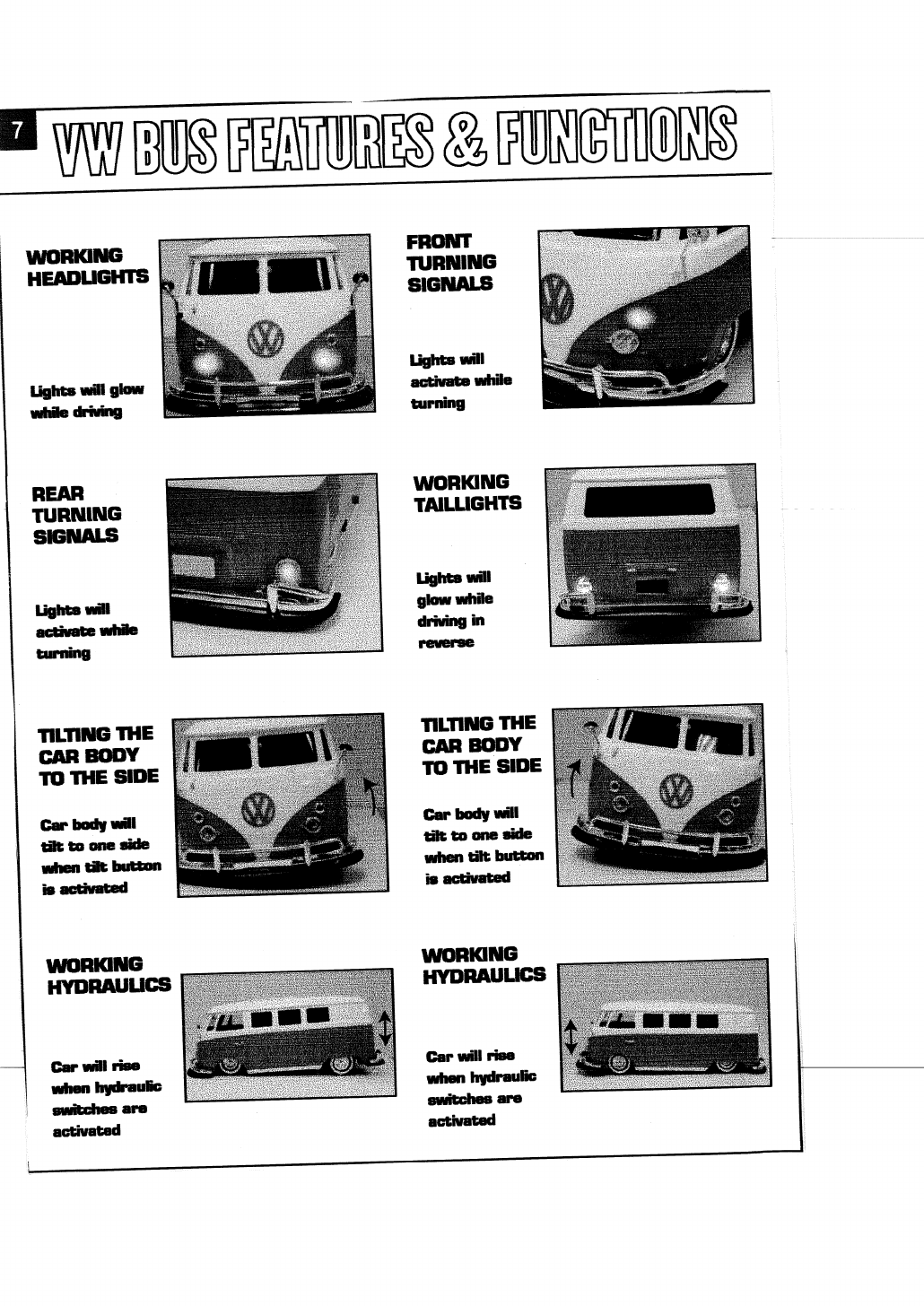 7 VW BUS FEATURES & FUNCTIONS

WORKING HEADLIGHTS

Lights will glow while driving

FRONT TURNING SIGNALS

Lights will activate while turning

REAR TURNING SIGNALS

Lights will activate while turning

WORKING TAILLIGHTS

Lights will glow while driving in reverse

TILTING THE CAR BODY TO THE SIDE

Car body will tilt to one side when tilt button is activated

TILTING THE CAR BODY TO THE SIDE

Car body will tilt to one side when tilt button is activated

WORKING HYDRAULICS

Car will rise when hydraulic switches are activated

WORKING HYDRAULICS

Car will rise when hydraulic switches are activated